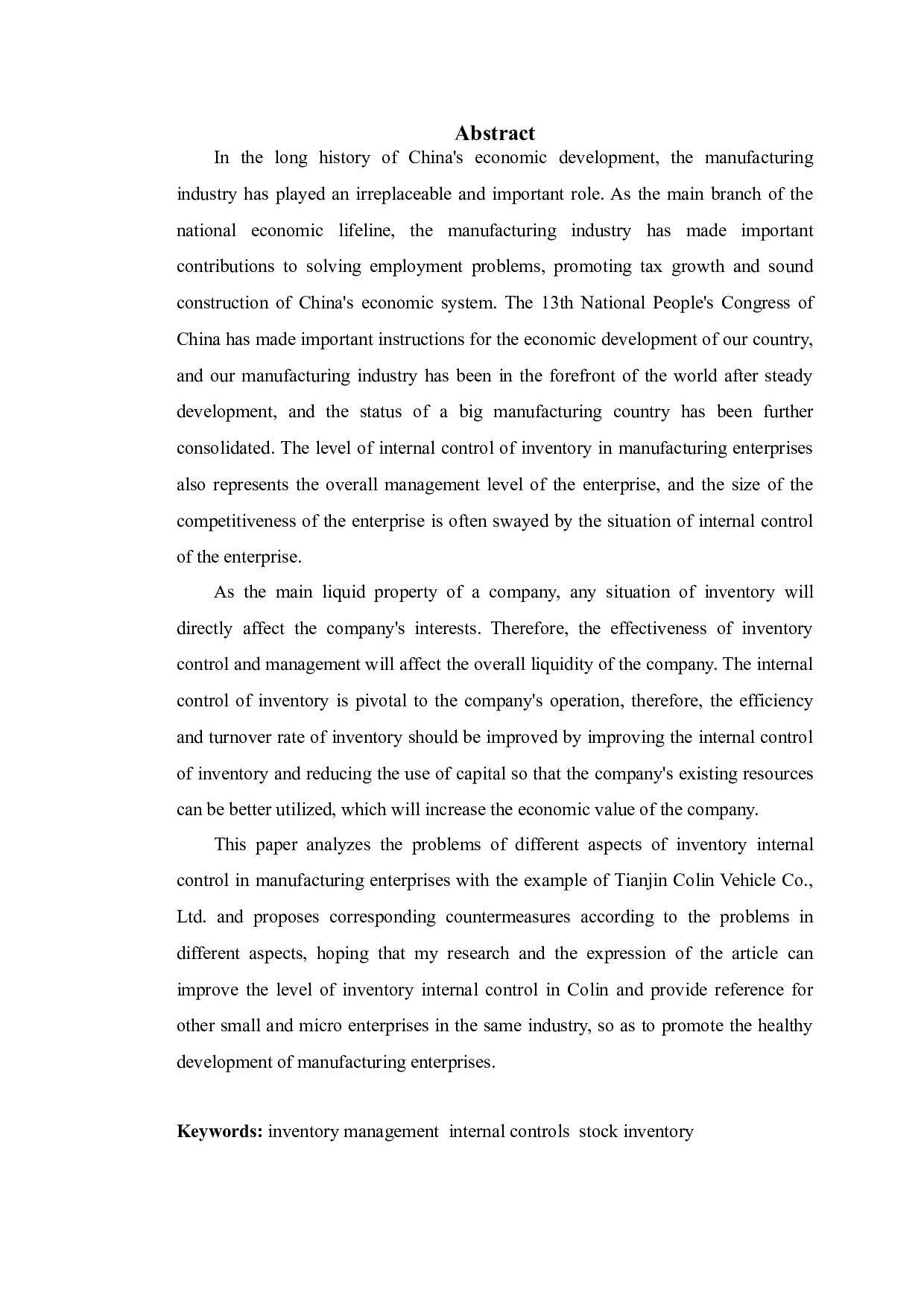 Abstract

In the long history of China's economic development, the manufacturing industry has played an irreplaceable and important role. As the main branch of the national economic lifeline, the manufacturing industry has made important contributions to solving employment problems, promoting tax growth and sound construction of China's economic system. The 13th National People's Congress of China has made important instructions for the economic development of our country, and our manufacturing industry has been in the forefront of the world after steady development, and the status of a big manufacturing country has been further consolidated. The level of internal control of inventory in manufacturing enterprises also represents the overall management level of the enterprise, and the size of the competitiveness of the enterprise is often swayed by the situation of internal control of the enterprise.

As the main liquid property of a company, any situation of inventory will directly affect the company's interests. Therefore, the effectiveness of inventory control and management will affect the overall liquidity of the company. The internal control of inventory is pivotal to the company's operation, therefore, the efficiency and turnover rate of inventory should be improved by improving the internal control of inventory and reducing the use of capital so that the company's existing resources can be better utilized, which will increase the economic value of the company.

This paper analyzes the problems of different aspects of inventory internal control in manufacturing enterprises with the example of Tianjin Colin Vehicle Co., Ltd. and proposes corresponding countermeasures according to the problems in different aspects, hoping that my research and the expression of the article can improve the level of inventory internal control in Colin and provide reference for other small and micro enterprises in the same industry, so as to promote the healthy development of manufacturing enterprises.

Keywords: inventory management internal controls stock inventory